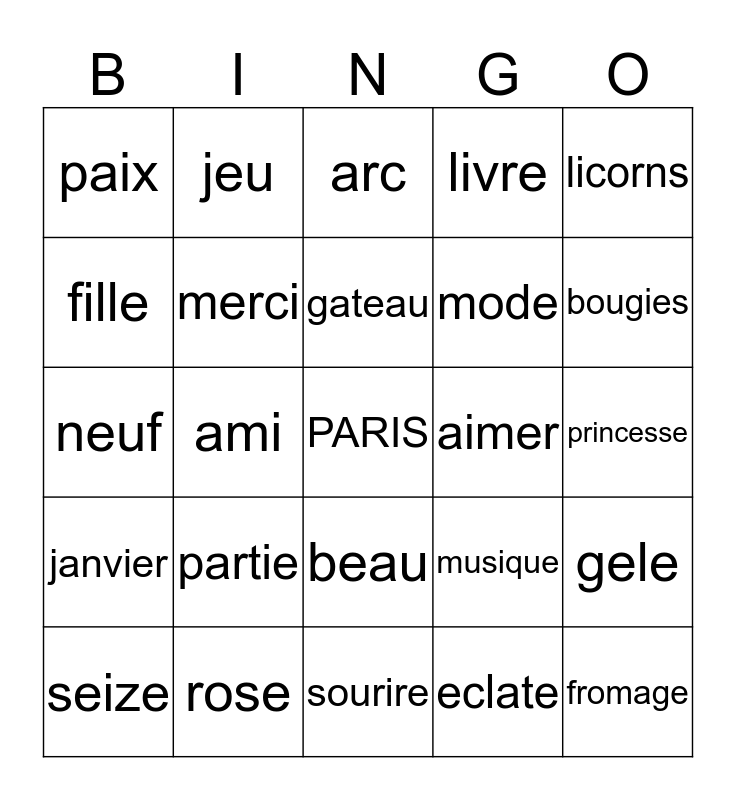 | B | I | N | G | O |
|---|---|---|---|---|
| paix | jeu | arc | livre | licorns |
| fille | merci | gateau | mode | bougies |
| neuf | ami | PARIS | aimer | princesse |
| janvier | partie | beau | musique | gele |
| seize | rose | sourire | eclate | fromage |